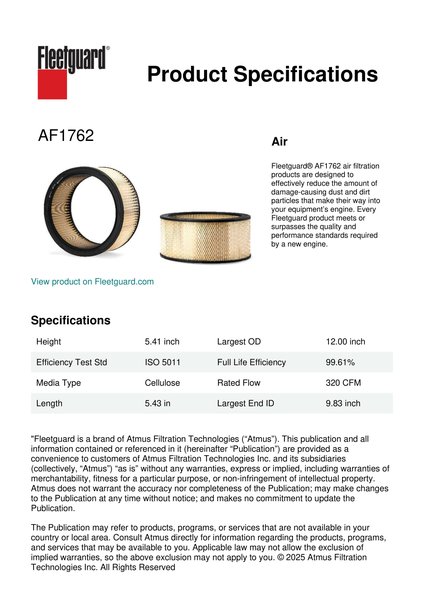 Fleetguard®

Product Specifications

AF1762

Air

Fleetguard® AF1762 air filtration products are designed to effectively reduce the amount of damage-causing dust and dirt particles that make their way into your equipment's engine. Every Fleetguard product meets or surpasses the quality and performance standards required by a new engine.

View product on Fleetguard.com

Specifications

| Height | 5.41 inch | Largest OD | 12.00 inch |
|---|---|---|---|
| Efficiency Test Std | ISO 5011 | Full Life Efficiency | 99.61% |
| Media Type | Cellulose | Rated Flow | 320 CFM |
| Length | 5.43 in | Largest End ID | 9.83 inch |

"Fleetguard is a brand of Atmus Filtration Technologies ("Atmus"). This publication and all information contained or referenced in it (hereinafter "Publication") are provided as a convenience to customers of Atmus Filtration Technologies Inc. and its subsidiaries (collectively, "Atmus") "as is" without any warranties, express or implied, including warranties of merchantability, fitness for a particular purpose, or non-infringement of intellectual property. Atmus does not warrant the accuracy nor completeness of the Publication; may make changes to the Publication at any time without notice; and makes no commitment to update the Publication.

The Publication may refer to products, programs, or services that are not available in your country or local area. Consult Atmus directly for information regarding the products, programs, and services that may be available to you. Applicable law may not allow the exclusion of implied warranties, so the above exclusion may not apply to you. © 2025 Atmus Filtration Technologies Inc. All Rights Reserved